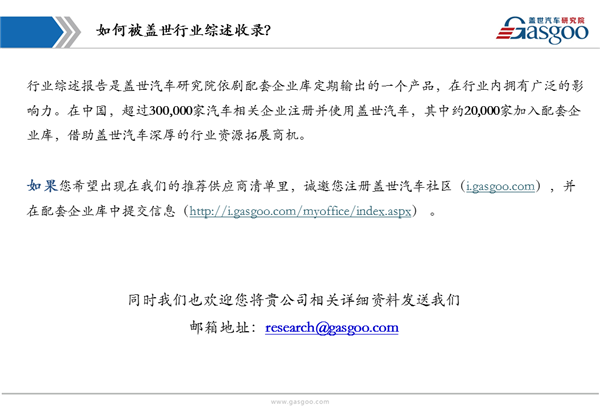 如何被盖世行业综述收录?

盖世汽车研究院
Gasgoo

行业综述报告是盖世汽车研究院依剧配套企业库定期输出的一个产品，在行业内拥有广泛的影响力。在中国，超过300,000家汽车相关企业注册并使用盖世汽车，其中约20,000家加入配套企业库，借助盖世汽车深厚的行业资源拓展商机。

如果您希望出现在我们的推荐供应商清单里，诚邀您注册盖世汽车社区（i.gasgoo.com），并在配套企业库中提交信息（http://i.gasgoo.com/myoffice/index.aspx）。

同时我们也欢迎您将贵公司相关详细资料发送我们
邮箱地址：research@gasgoo.com

www.gasgoo.com